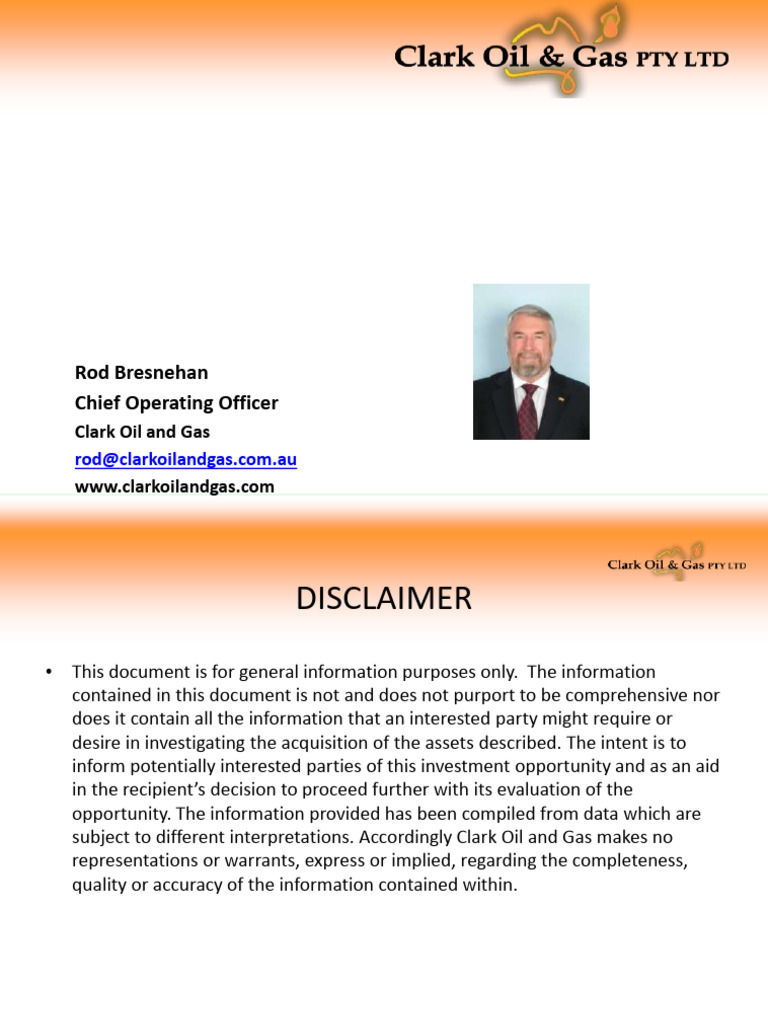 Clark Oil & Gas PTY LTD

Rod Bresnehan
Chief Operating Officer
Clark Oil and Gas
rod@clarkoilandgas.com.au
www.clarkoilandgas.com

Clark Oil & Gas PTY LTD

DISCLAIMER

• This document is for general information purposes only. The information contained in this document is not and does not purport to be comprehensive nor does it contain all the information that an interested party might require or desire in investigating the acquisition of the assets described. The intent is to inform potentially interested parties of this investment opportunity and as an aid in the recipient's decision to proceed further with its evaluation of the opportunity. The information provided has been compiled from data which are subject to different interpretations. Accordingly Clark Oil and Gas makes no representations or warrants, express or implied, regarding the completeness, quality or accuracy of the information contained within.